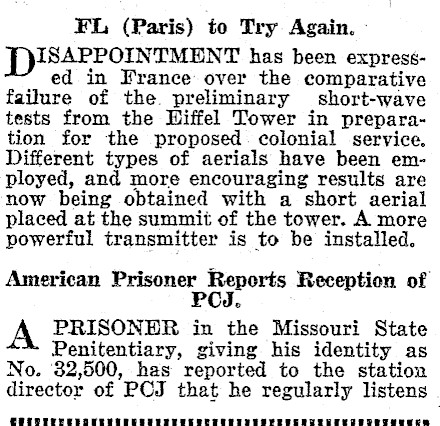 FL (Paris) to Try Again.

DISAPPOINTMENT has been expressed in France over the comparative failure of the preliminary short-wave tests from the Eiffel Tower in preparation for the proposed colonial service. Different types of aerials have been employed, and more encouraging results are now being obtained with a short aerial placed at the summit of the tower. A more powerful transmitter is to be installed.

American Prisoner Reports Reception of PCJ.

A PRISONER in the Missouri State Penitentiary, giving his identity as No. 32,500, has reported to the station director of PCJ that he regularly listens